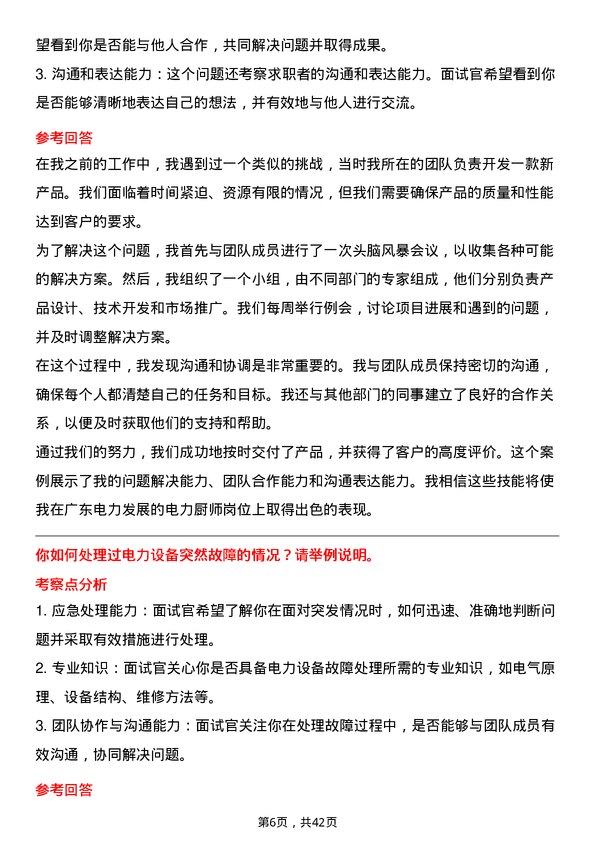 望看到你是否能与他人合作，共同解决问题并取得成果。

3. 沟通和表达能力：这个问题还考察求职者的沟通和表达能力。面试官希望看到你是否能够清晰地表达自己的想法，并有效地与他人进行交流。

参考回答

在我之前的工作中，我遇到过一个类似的挑战，当时我所在的团队负责开发一款新产品。我们面临着时间紧迫、资源有限的情况，但我们需要确保产品的质量和性能达到客户的要求。

为了解决这个问题，我首先与团队成员进行了一次头脑风暴会议，以收集各种可能的解决方案。然后，我组织了一个小组，由不同部门的专家组成，他们分别负责产品设计、技术开发和市场推广。我们每周举行例会，讨论项目进展和遇到的问题，并及时调整解决方案。

在这个过程中，我发现沟通和协调是非常重要的。我与团队成员保持密切的沟通，确保每个人都清楚自己的任务和目标。我还与其他部门的同事建立了良好的合作关系，以便及时获取他们的支持和帮助。

通过我们的努力，我们成功地按时交付了产品，并获得了客户的高度评价。这个案例展示了我的问题解决能力、团队合作能力和沟通表达能力。我相信这些技能将使我在广东电力发展的电力厨师岗位上取得出色的表现。

你如何处理过电力设备突然故障的情况？请举例说明。

考察点分析

1. 应急处理能力：面试官希望了解你在面对突发情况时，如何迅速、准确地判断问题并采取有效措施进行处理。

2. 专业知识：面试官关心你是否具备电力设备故障处理所需的专业知识，如电气原理、设备结构、维修方法等。

3. 团队协作与沟通能力：面试官关注你在处理故障过程中，是否能够与团队成员有效沟通，协同解决问题。

参考回答

第6页，共42页